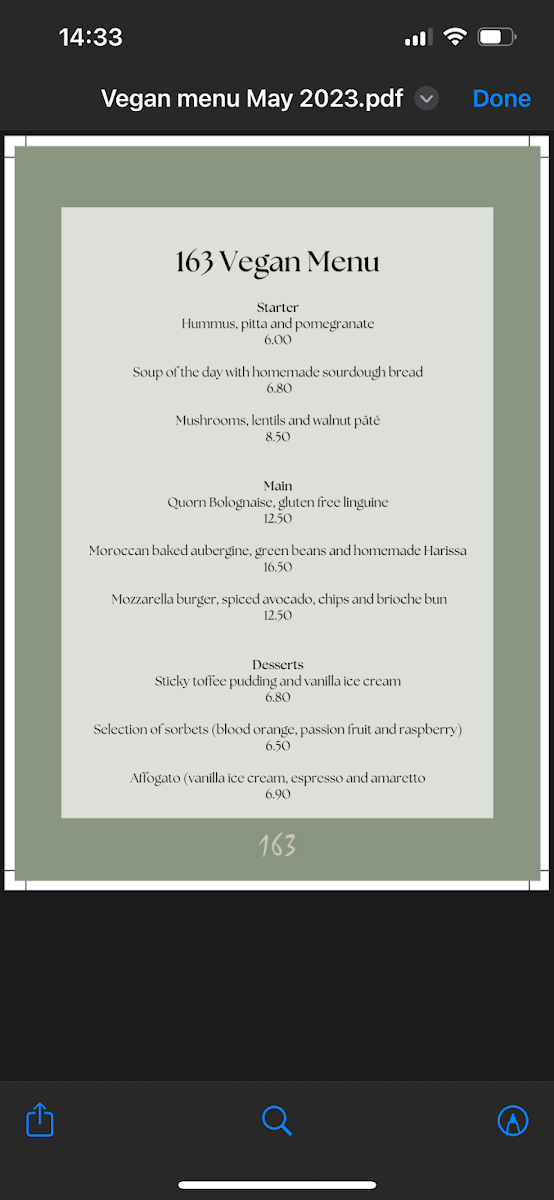 14:33

Vegan menu May 2023.pdf

Done

163 Vegan Menu

Starter
Hummus, pitta and pomegranate
6.00

Soup of the day with homemade sourdough bread
6.80

Mushrooms, lentils and walnut pâté
8.50

Main
Quorn Bolognaise, gluten free linguine
12.50

Moroccan baked aubergine, green beans and homemade Harissa
16.50

Mozzarella burger, spiced avocado, chips and brioche bun
12.50

Desserts
Sticky toffee pudding and vanilla ice cream
6.80

Selection of sorbets (blood orange, passion fruit and raspberry)
6.50

Affogato (vanilla ice cream, espresso and amaretto
6.90

163